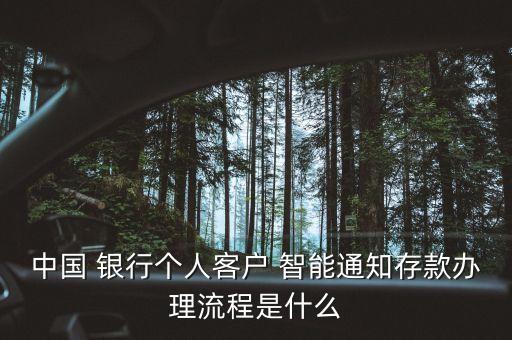 中国 银行个人客户 智能通知存款办理流程是什么